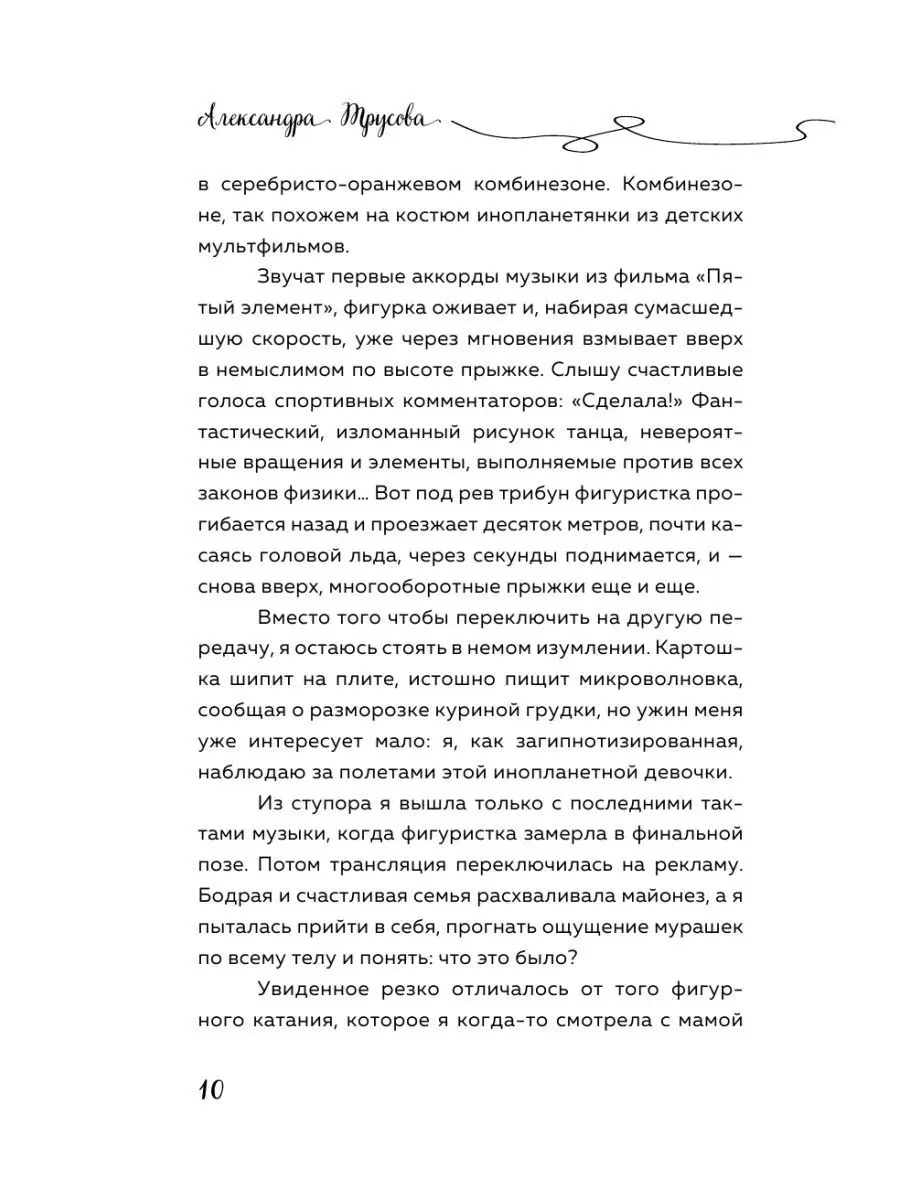 Александра Трусова

в серебристо-оранжевом комбинезоне. Комбинезоне, так похожем на костюм инопланетянки из детских мультфильмов.

Звучат первые аккорды музыки из фильма «Пятый элемент», фигурка оживает и, набирая сумасшедшую скорость, уже через мгновения взмывает вверх в немыслимом по высоте прыжке. Слышу счастливые голоса спортивных комментаторов: «Сделала!» Фантастический, изломанный рисунок танца, невероятные вращения и элементы, выполняемые против всех законов физики… Вот под рев трибун фигуристка прогибается назад и проезжает десяток метров, почти касаясь головой льда, через секунды поднимается, и — снова вверх, многооборотные прыжки еще и еще.

Вместо того чтобы переключить на другую передачу, я остаюсь стоять в немом изумлении. Картошка шипит на плите, истошно пищит микроволновка, сообщая о разморозке куриной грудки, но ужин меня уже интересует мало: я, как загипнотизированная, наблюдаю за полетами этой инопланетной девочки.

Из ступора я вышла только с последними тактами музыки, когда фигуристка замерла в финальной позе. Потом трансляция переключилась на рекламу. Бодрая и счастливая семья расхваливала майонез, а я пыталась прийти в себя, прогнать ощущение мурашек по всему телу и понять: что это было?

Увиденное резко отличалось от того фигурного катания, которое я когда-то смотрела с мамой

10